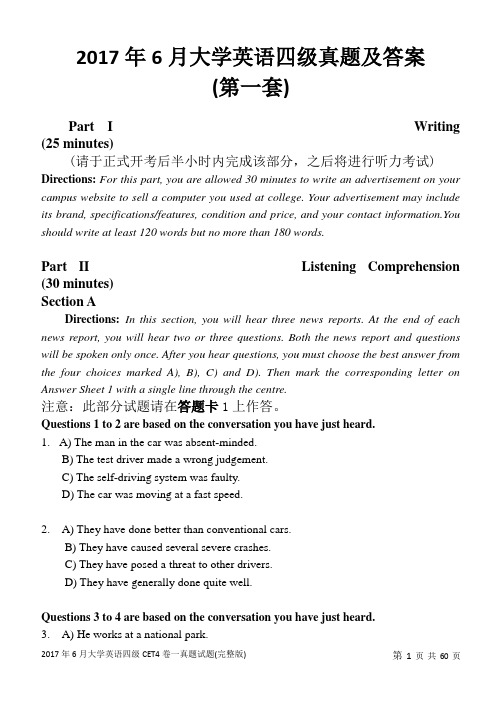 2017 年 6 月大学英语四级真题及答案
(第一套)

Part I Writing (25 minutes)

（请于正式开考后半小时内完成该部分，之后将进行听力考试）

Directions: For this part, you are allowed 30 minutes to write an advertisement on your campus website to sell a computer you used at college. Your advertisement may include its brand, specifications/features, condition and price, and your contact information.You should write at least 120 words but no more than 180 words.

Part II Listening Comprehension (30 minutes)

Section A

Directions: In this section, you will hear three news reports. At the end of each news report, you will hear two or three questions. Both the news report and questions will be spoken only once. After you hear questions, you must choose the best answer from the four choices marked A), B), C) and D). Then mark the corresponding letter on Answer Sheet 1 with a single line through the centre.

注意：此部分试题请在答题卡 1 上作答。

Questions 1 to 2 are based on the conversation you have just heard.

1. A) The man in the car was absent-minded.
B) The test driver made a wrong judgement.
C) The self-driving system was faulty.
D) The car was moving at a fast speed.

2. A) They have done better than conventional cars.
B) They have caused several severe crashes.
C) They have posed a threat to other drivers.
D) They have generally done quite well.

Questions 3 to 4 are based on the conversation you have just heard.

3. A) He works at a national park.

2017 年 6 月大学英语四级 CET4 卷一真题试题(完整版)

第 1 页 共 60 页